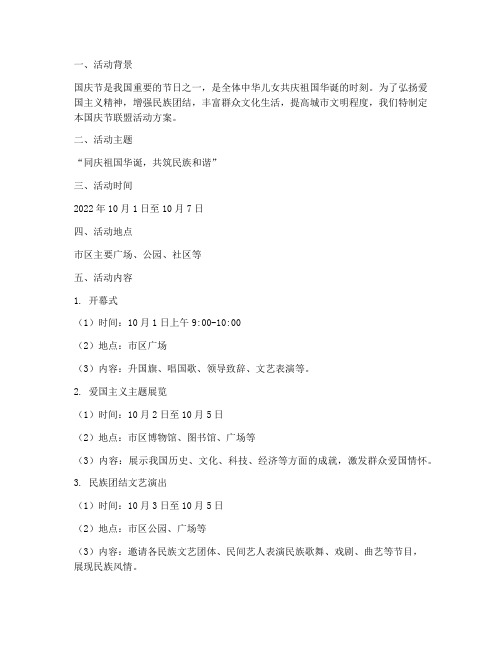 一、活动背景

国庆节是我国重要的节日之一，是全体中华儿女共庆祖国华诞的时刻。为了弘扬爱国主义精神，增强民族团结，丰富群众文化生活，提高城市文明程度，我们特制定本国庆节联盟活动方案。

二、活动主题

“同庆祖国华诞，共筑民族和谐”

三、活动时间

2022 年 10 月 1 日至 10 月 7 日

四、活动地点

市区主要广场、公园、社区等

五、活动内容

1. 开幕式

（1）时间：10 月 1 日上午 9:00-10:00

（2）地点：市区广场

（3）内容：升国旗、唱国歌、领导致辞、文艺表演等。

2. 爱国主义主题展览

（1）时间：10 月 2 日至 10 月 5 日

（2）地点：市区博物馆、图书馆、广场等

（3）内容：展示我国历史、文化、科技、经济等方面的成就，激发群众爱国情怀。

3. 民族团结文艺演出

（1）时间：10 月 3 日至 10 月 5 日

（2）地点：市区公园、广场等

（3）内容：邀请各民族文艺团体、民间艺人表演民族歌舞、戏剧、曲艺等节目，展现民族风情。